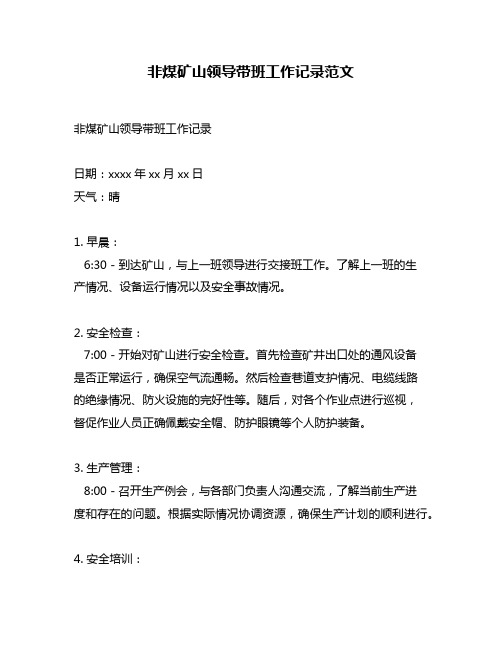 非煤矿山领导带班工作记录范文

非煤矿山领导带班工作记录

日期：xxxx 年 xx 月 xx 日
天气：晴

1. 早晨：
6:30 - 到达矿山，与上一班领导进行交接班工作。了解上一班的生产情况、设备运行情况以及安全事故情况。

2. 安全检查：
7:00 - 开始对矿山进行安全检查。首先检查矿井出口处的通风设备是否正常运行，确保空气流通畅。然后检查巷道支护情况、电缆线路的绝缘情况、防火设施的完好性等。随后，对各个作业点进行巡视，督促作业人员正确佩戴安全帽、防护眼镜等个人防护装备。

3. 生产管理：
8:00 - 召开生产例会，与各部门负责人沟通交流，了解当前生产进度和存在的问题。根据实际情况协调资源，确保生产计划的顺利进行。

4. 安全培训：